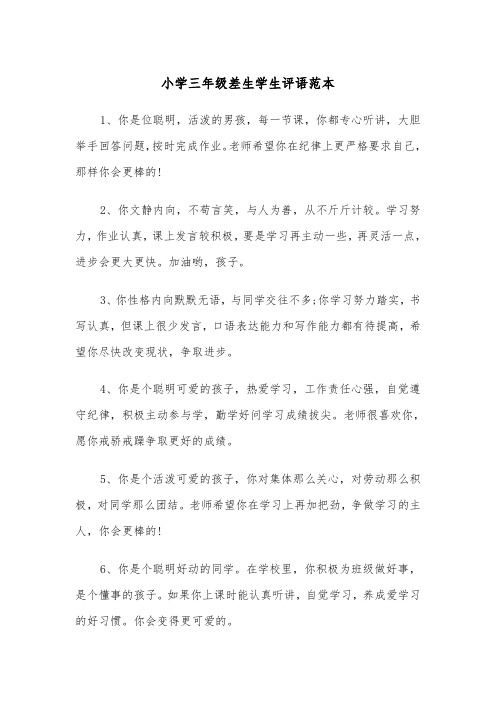 小学三年级差生学生评语范本

1、你是位聪明，活泼的男孩，每一节课，你都专心听讲，大胆举手回答问题，按时完成作业。老师希望你在纪律上更严格要求自己，那样你会更棒的!

2、你文静内向，不苟言笑，与人为善，从不斤斤计较。学习努力，作业认真，课上发言较积极，要是学习再主动一些，再灵活一点，进步会更大更快。加油哟，孩子。

3、你性格内向默默无语，与同学交往不多;你学习努力踏实，书写认真，但课上很少发言，口语表达能力和写作能力都有待提高，希望你尽快改变现状，争取进步。

4、你是个聪明可爱的孩子，热爱学习，工作责任心强，自觉遵守纪律，积极主动参与学，勤学好问学习成绩拔尖。老师很喜欢你，愿你戒骄戒躁争取更好的成绩。

5、你是个活泼可爱的孩子，你对集体那么关心，对劳动那么积极，对同学那么团结。老师希望你在学习上再加把劲，争做学习的主人，你会更棒的!

6、你是个聪明好动的同学。在学校里，你积极为班级做好事，是个懂事的孩子。如果你上课时能认真听讲，自觉学习，养成爱学习的好习惯。你会变得更可爱的。